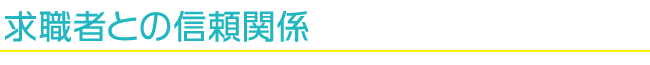 求職者との信頼関係